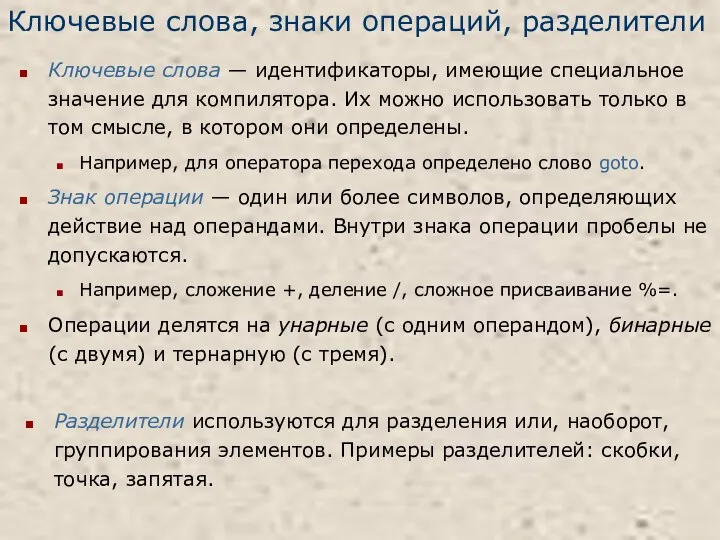 Ключевые слова, знаки операций, разделители

Ключевые слова — идентификаторы, имеющие специальное значение для компилятора. Их можно использовать только в том смысле, в котором они определены.

Например, для оператора перехода определено слово goto.

Знак операции — один или более символов, определяющих действие над операндами. Внутри знака операции пробелы не допускаются.

Например, сложение +, деление /, сложное присваивание %=.

Операции делятся на унарные (с одним операндом), бинарные (с двумя) и тернарную (с тремя).

Разделители используются для разделения или, наоборот, группирования элементов. Примеры разделителей: скобки, точка, запятая.